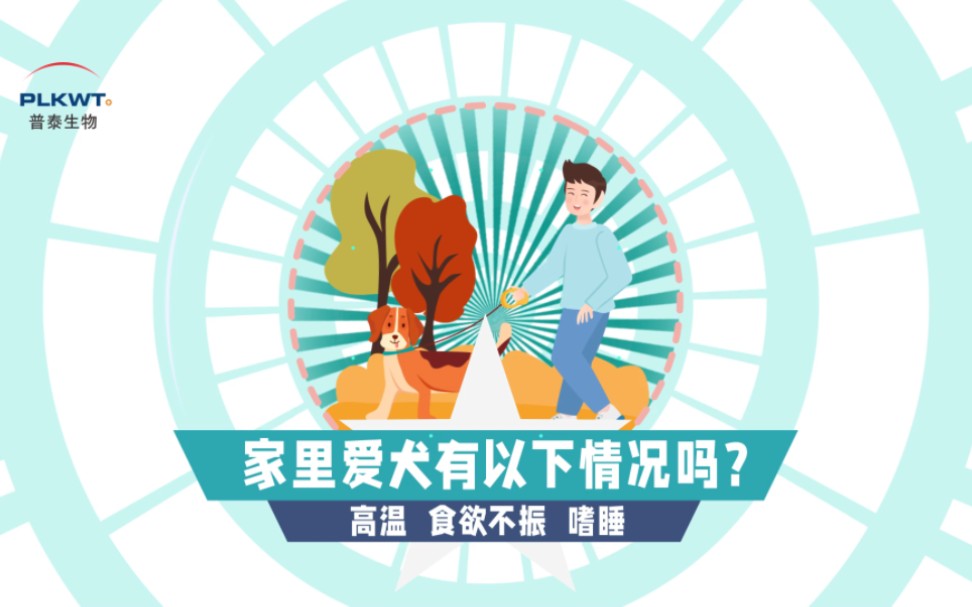 PLKWT
普泰生物

家里爱犬有以下情况吗？
高温 食欲不振 嗜睡